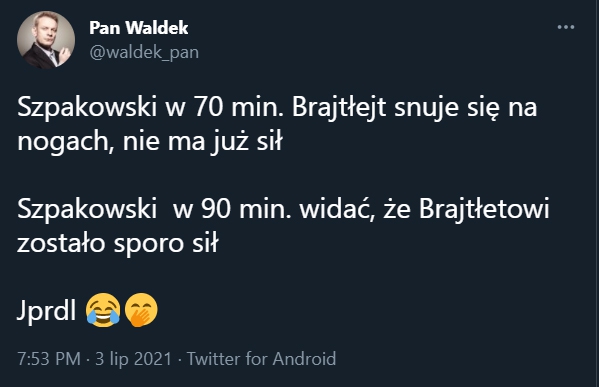 Pan Waldek
@waldek_pan

Szpakowski w 70 min. Brajtłejt snuje się na nogach, nie ma już sił

Szpakowski  w 90 min. widać, że Brajtłetowi zostało sporo sił

Jprdl 😂🤭

7:53 PM · 3 lip 2021 · Twitter for Android